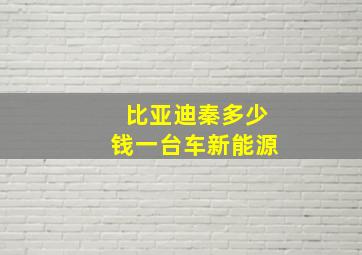 比亚迪秦多少
钱一台车新能源